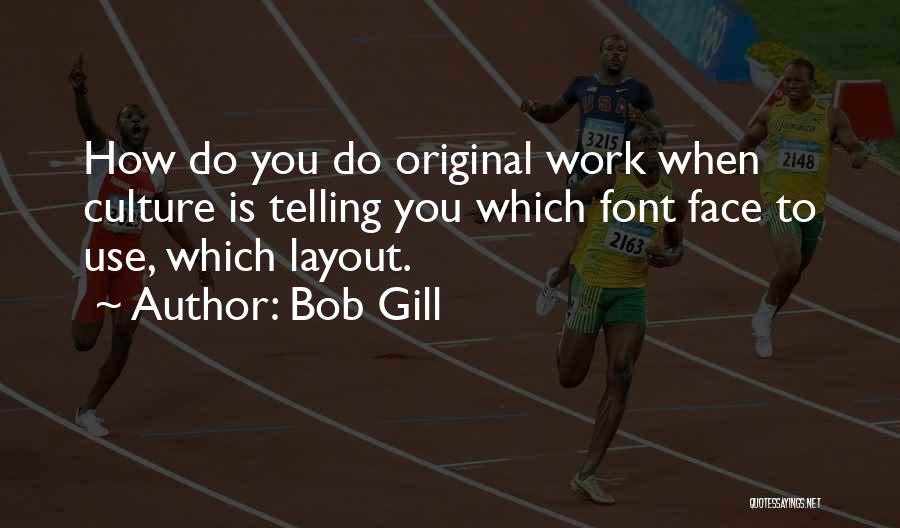 How do you do original work when culture is telling you which font face to use, which layout.
~ Author: Bob Gill

USA
3215
2148
2163

QUOTESSAYINGS.NET